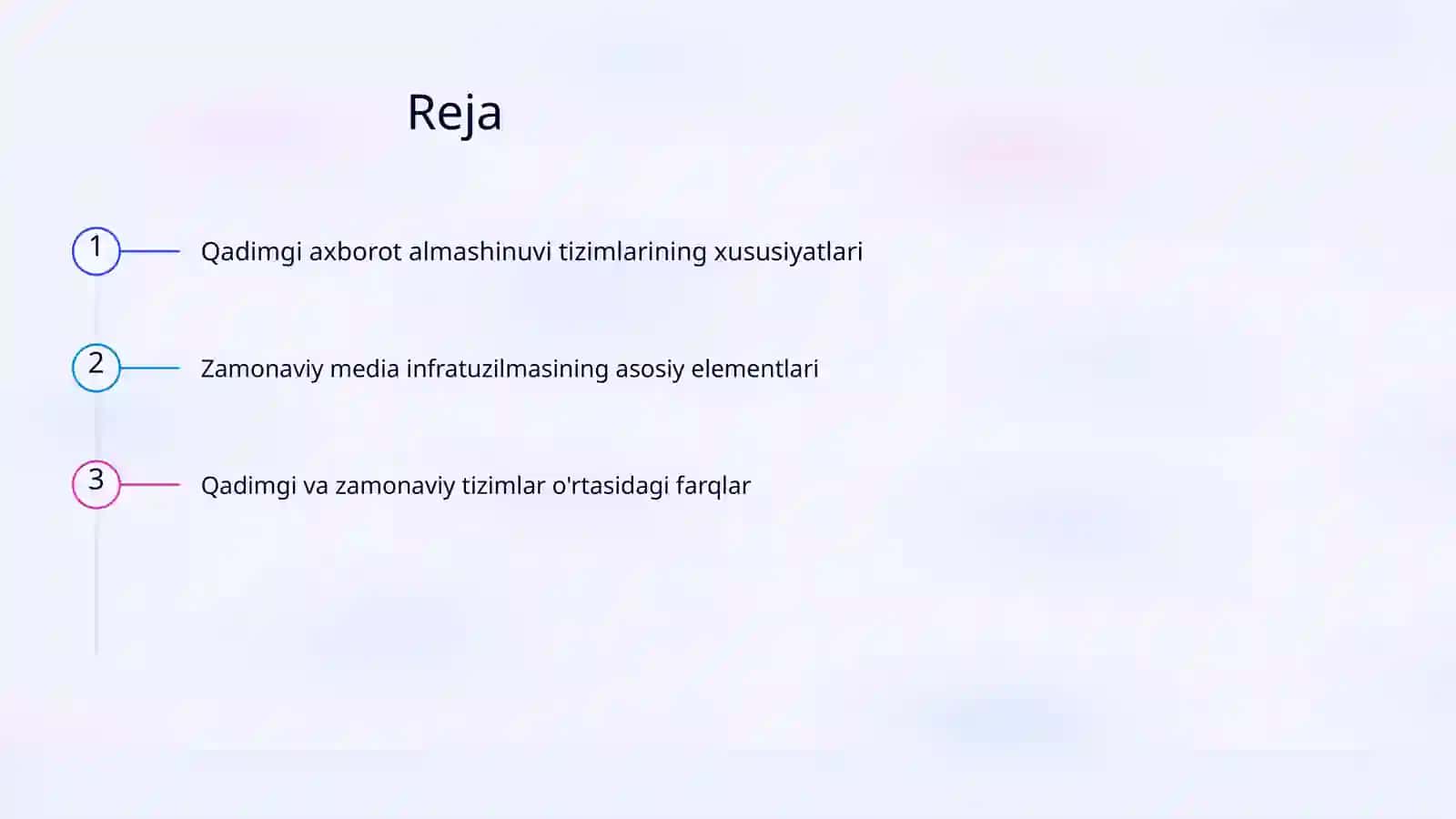 Reja

1 Qadimgi axborot almashinuvi tizimlarining xususiyatlari

2 Zamonaviy media infratuzilmasining asosiy elementlari

3 Qadimgi va zamonaviy tizimlar o'rtasidagi farqlar